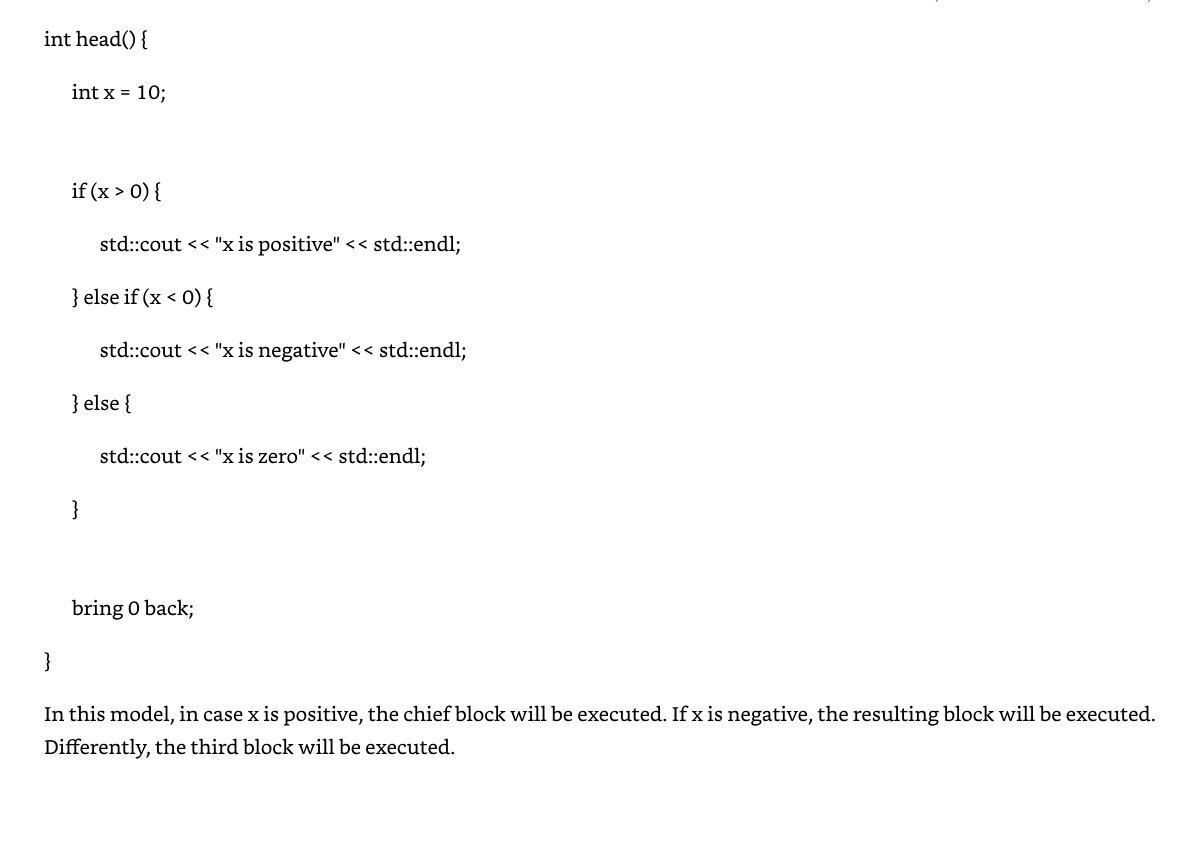 int head() {

int x = 10;

if (x > 0) {

std::cout << "x is positive" << std::endl;

} else if (x < 0) {

std::cout << "x is negative" << std::endl;

} else {

std::cout << "x is zero" << std::endl;

}

bring 0 back;

}

In this model, in case x is positive, the chief block will be executed. If x is negative, the resulting block will be executed. Differently, the third block will be executed.